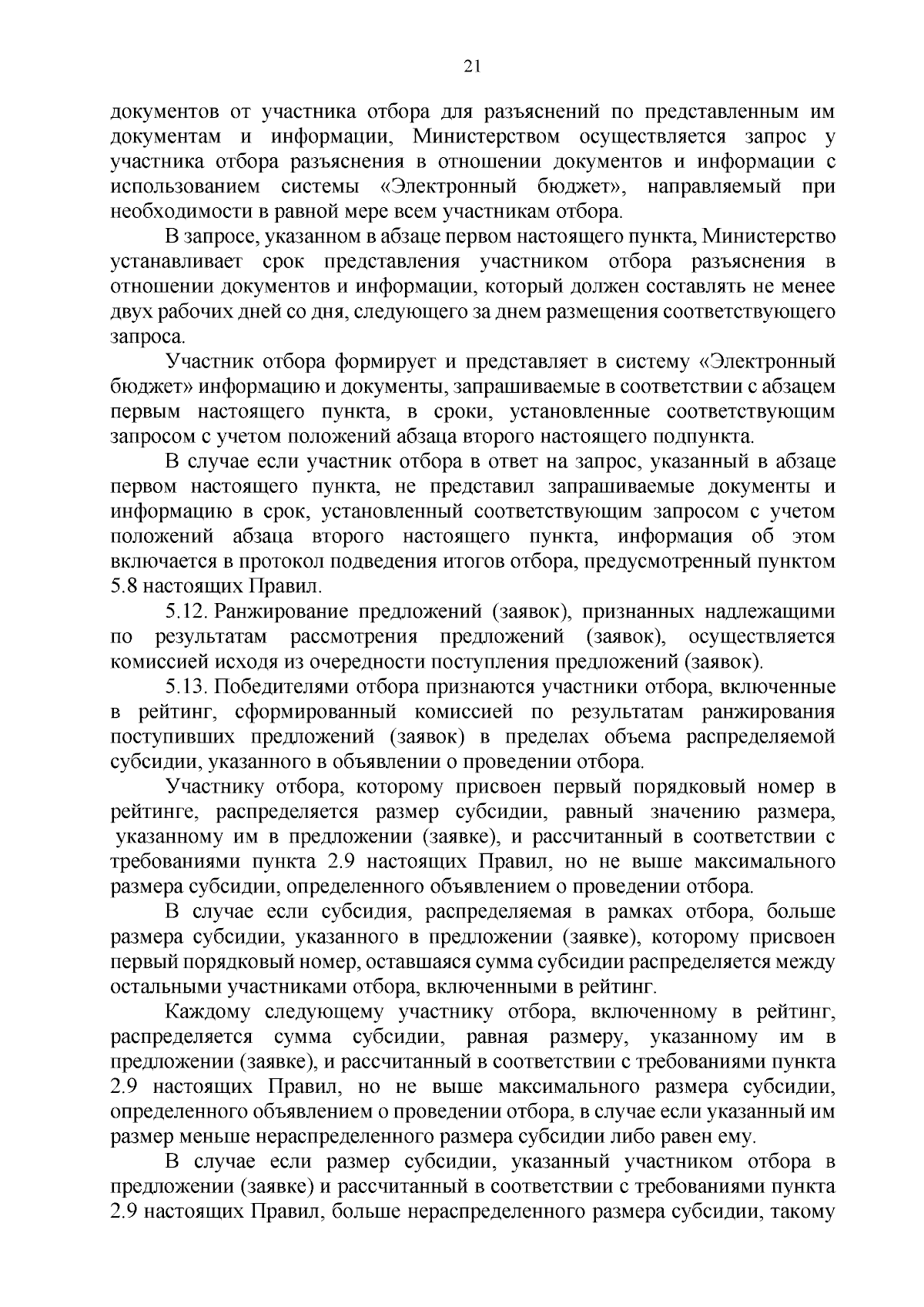 21

документов от участника отбора для разъяснений по представленным им документам и информации, Министерством осуществляется запрос у участника отбора разъяснения в отношении документов и информации с использованием системы «Электронный бюджет», направляемый при необходимости в равной мере всем участникам отбора.

В запросе, указанном в абзаце первом настоящего пункта, Министерство устанавливает срок представления участником отбора разъяснения в отношении документов и информации, который должен составлять не менее двух рабочих дней со дня, следующего за днем размещения соответствующего запроса.

Участник отбора формирует и представляет в систему «Электронный бюджет» информацию и документы, запрашиваемые в соответствии с абзацем первым настоящего пункта, в сроки, установленные соответствующим запросом с учетом положений абзаца второго настоящего подпункта.

В случае если участник отбора в ответ на запрос, указанный в абзаце первом настоящего пункта, не представил запрашиваемые документы и информацию в срок, установленный соответствующим запросом с учетом положений абзаца второго настоящего пункта, информация об этом включается в протокол подведения итогов отбора, предусмотренный пунктом 5.8 настоящих Правил.

5.12. Ранжирование предложений (заявок), признанных надлежащими по результатам рассмотрения предложений (заявок), осуществляется комиссией исходя из очередности поступления предложений (заявок).

5.13. Победителями отбора признаются участники отбора, включенные в рейтинг, сформированный комиссией по результатам ранжирования поступивших предложений (заявок) в пределах объема распределяемой субсидии, указанного в объявлении о проведении отбора.

Участнику отбора, которому присвоен первый порядковый номер в рейтинге, распределяется размер субсидии, равный значению размера, указанному им в предложении (заявке), и рассчитанный в соответствии с требованиями пункта 2.9 настоящих Правил, но не выше максимального размера субсидии, определенного объявлением о проведении отбора.

В случае если субсидия, распределяемая в рамках отбора, больше размера субсидии, указанного в предложении (заявке), которому присвоен первый порядковый номер, оставшаяся сумма субсидии распределяется между остальными участниками отбора, включенными в рейтинг.

Каждому следующему участнику отбора, включенному в рейтинг, распределяется сумма субсидии, равная размеру, указанному им в предложении (заявке), и рассчитанный в соответствии с требованиями пункта 2.9 настоящих Правил, но не выше максимального размера субсидии, определенного объявлением о проведении отбора, в случае если указанный им размер меньше нераспределенного размера субсидии либо равен ему.

В случае если размер субсидии, указанный участником отбора в предложении (заявке) и рассчитанный в соответствии с требованиями пункта 2.9 настоящих Правил, больше нераспределенного размера субсидии, такому